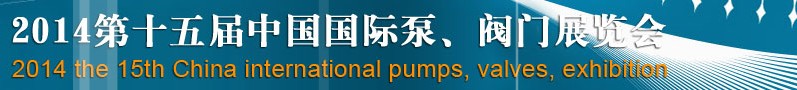 2014第十五届中国国际泵、阀门展览会
2014 the 15th China international pumps, valves, exhibition